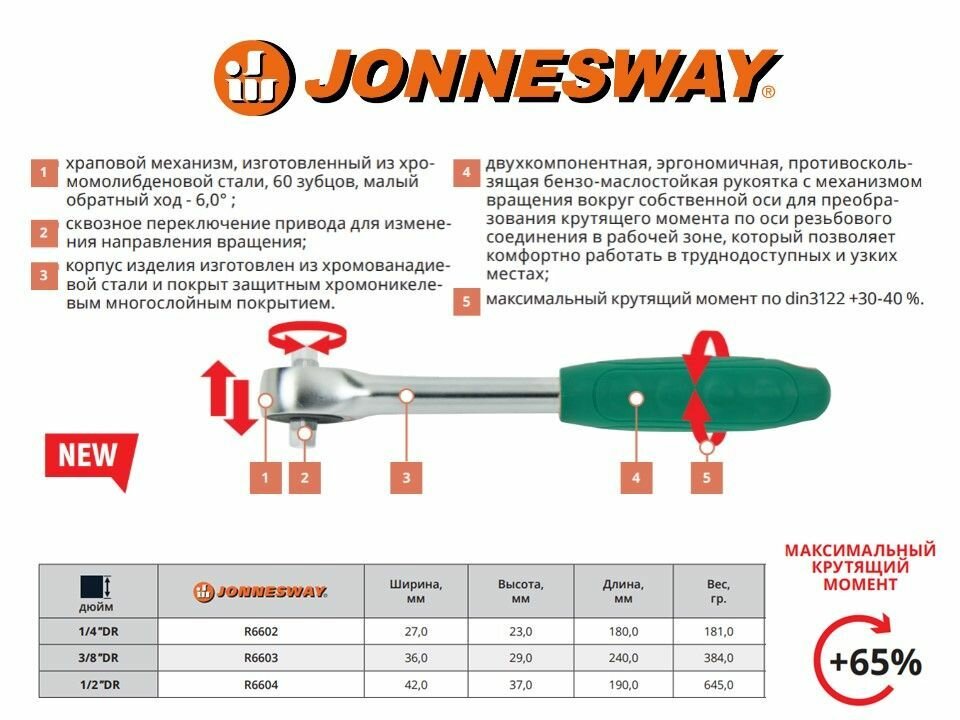 JONNESWAY®

1 храповой механизм, изготовленный из хромомолибденовой стали, 60 зубцов, малый обратный ход - 6,0° ;

2 сквозное переключение привода для изменения направления вращения;

3 корпус изделия изготовлен из хромованадиевой стали и покрыт защитным хромоникелевым многослойным покрытием.

4 двухкомпонентная, эргономичная, противоскользящая бензо-маслостойкая рукоятка с механизмом вращения вокруг собственной оси для преобразования крутящего момента по оси резьбового соединения в рабочей зоне, который позволяет комфортно работать в труднодоступных и узких местах;

5 максимальный крутящий момент по din3122 +30-40 %.

NEW

1 2 3 4 5

| дюйм | JONNESWAY | Ширина, мм | Высота, мм | Длина, мм | Вес, гр. |
|---|---|---|---|---|---|
| 1/4"DR | R6602 | 27,0 | 23,0 | 180,0 | 181,0 |
| 3/8"DR | R6603 | 36,0 | 29,0 | 240,0 | 384,0 |
| 1/2"DR | R6604 | 42,0 | 37,0 | 190,0 | 645,0 |

МАКСИМАЛЬНЫЙ КРУТЯЩИЙ МОМЕНТ

+65%